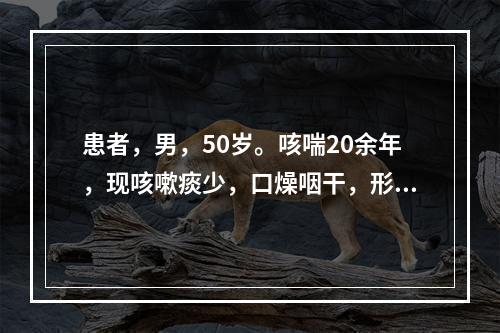 患者，男，50岁。咳喘20余年，现咳嗽痰少，口燥咽干，形...